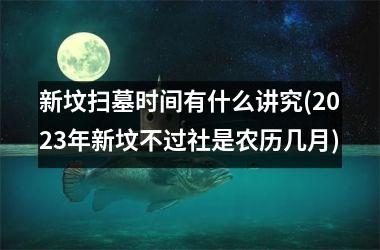 新坟扫墓时间有什么讲究(2023年新坟不过社是农历几月)